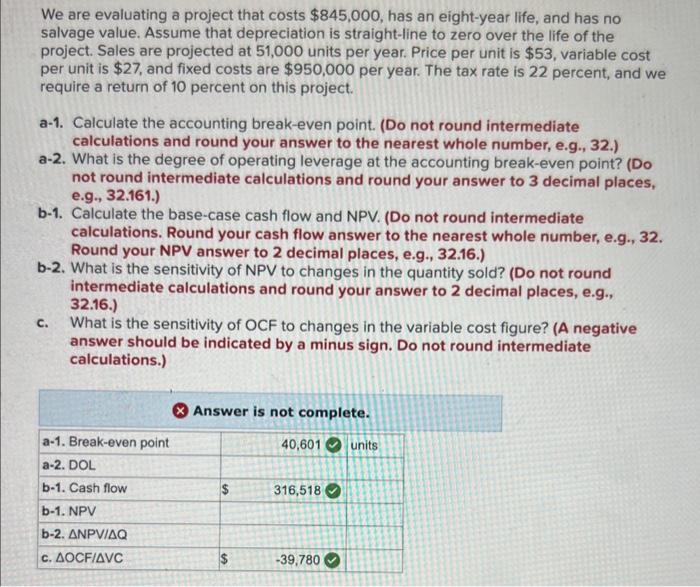 We are evaluating a project that costs $845,000, has an eight-year life, and has no salvage value. Assume that depreciation is straight-line to zero over the life of the project. Sales are projected at 51,000 units per year. Price per unit is $53, variable cost per unit is $27, and fixed costs are $950,000 per year. The tax rate is 22 percent, and we require a return of 10 percent on this project.

a-1. Calculate the accounting break-even point. (Do not round intermediate calculations and round your answer to the nearest whole number, e.g., 32.)
a-2. What is the degree of operating leverage at the accounting break-even point? (Do not round intermediate calculations and round your answer to 3 decimal places, e.g., 32.161.)
b-1. Calculate the base-case cash flow and NPV. (Do not round intermediate calculations. Round your cash flow answer to the nearest whole number, e.g., 32. Round your NPV answer to 2 decimal places, e.g., 32.16.)
b-2. What is the sensitivity of NPV to changes in the quantity sold? (Do not round intermediate calculations and round your answer to 2 decimal places, e.g., 32.16.)
c. What is the sensitivity of OCF to changes in the variable cost figure? (A negative answer should be indicated by a minus sign. Do not round intermediate calculations.)

Answer is not complete.

| a-1. Break-even point | | 40,601 | units |
|---|---|---|---|
| a-2. DOL | | | |
| b-1. Cash flow | $ | 316,518 | |
| b-1. NPV | | | |
| b-2. ΔNPV/ΔQ | | | |
| c. ΔOCF/ΔVC | $ | -39,780 | |